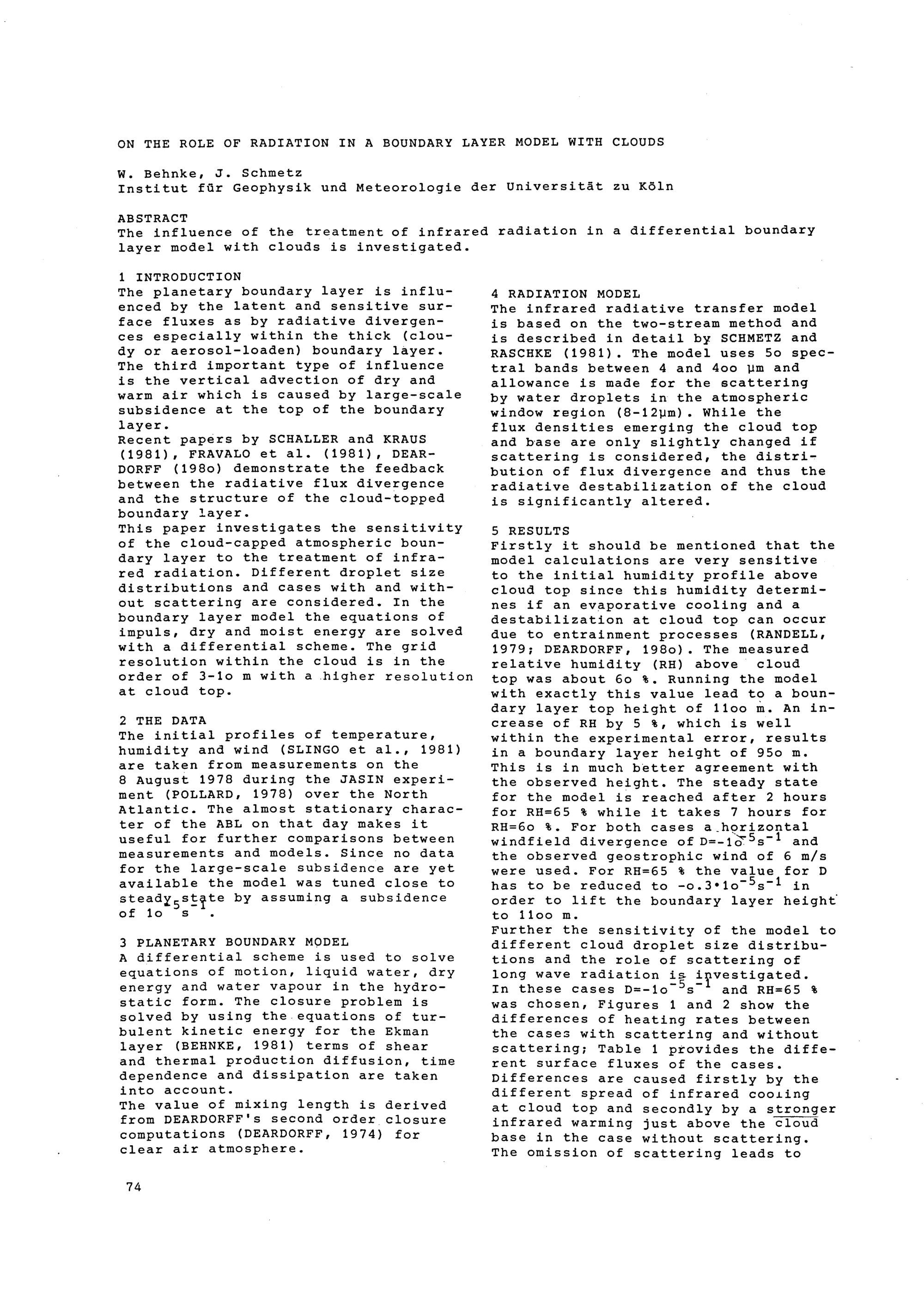 ON THE ROLE OF RADIATION IN A BOUNDARY LAYER MODEL WITH CLOUDS

W. Behnke, J. Schmetz
Institut für Geophysik und Meteorologie der Universität zu Köln

ABSTRACT
The influence of the treatment of infrared radiation in a differential boundary layer model with clouds is investigated.

1 INTRODUCTION
The planetary boundary layer is influenced by the latent and sensitive surface fluxes as by radiative divergences especially within the thick (cloudy or aerosol-loaden) boundary layer. The third important type of influence is the vertical advection of dry and warm air which is caused by large-scale subsidence at the top of the boundary layer.
Recent papers by SCHALLER and KRAUS (1981), FRAVALO et al. (1981), DEARDORFF (198o) demonstrate the feedback between the radiative flux divergence and the structure of the cloud-topped boundary layer.
This paper investigates the sensitivity of the cloud-capped atmospheric boundary layer to the treatment of infrared radiation. Different droplet size distributions and cases with and without scattering are considered. In the boundary layer model the equations of impuls, dry and moist energy are solved with a differential scheme. The grid resolution within the cloud is in the order of 3-1o m with a higher resolution at cloud top.

2 THE DATA
The initial profiles of temperature, humidity and wind (SLINGO et al., 1981) are taken from measurements on the 8 August 1978 during the JASIN experiment (POLLARD, 1978) over the North Atlantic. The almost stationary character of the ABL on that day makes it useful for further comparisons between measurements and models. Since no data for the large-scale subsidence are yet available the model was tuned close to steady state by assuming a subsidence of $1o^{-5}s^{-1}$.

3 PLANETARY BOUNDARY MODEL
A differential scheme is used to solve equations of motion, liquid water, dry energy and water vapour in the hydrostatic form. The closure problem is solved by using the equations of turbulent kinetic energy for the Ekman layer (BEHNKE, 1981) terms of shear and thermal production diffusion, time dependence and dissipation are taken into account.
The value of mixing length is derived from DEARDORFF's second order closure computations (DEARDORFF, 1974) for clear air atmosphere.

4 RADIATION MODEL
The infrared radiative transfer model is based on the two-stream method and is described in detail by SCHMETZ and RASCHKE (1981). The model uses 5o spectral bands between 4 and 4oo µm and allowance is made for the scattering by water droplets in the atmospheric window region (8-12µm). While the flux densities emerging the cloud top and base are only slightly changed if scattering is considered, the distribution of flux divergence and thus the radiative destabilization of the cloud is significantly altered.

5 RESULTS
Firstly it should be mentioned that the model calculations are very sensitive to the initial humidity profile above cloud top since this humidity determines if an evaporative cooling and a destabilization at cloud top can occur due to entrainment processes (RANDELL, 1979; DEARDORFF, 198o). The measured relative humidity (RH) above cloud top was about 6o %. Running the model with exactly this value lead to a boundary layer top height of 11oo m. An increase of RH by 5 %, which is well within the experimental error, results in a boundary layer height of 95o m. This is in much better agreement with the observed height. The steady state for the model is reached after 2 hours for RH=65 % while it takes 7 hours for RH=6o %. For both cases a horizontal windfield divergence of $D=-1o^{-5}s^{-1}$ and the observed geostrophic wind of 6 m/s were used. For RH=65 % the value for D has to be reduced to $-o.3 \cdot 1o^{-5}s^{-1}$ in order to lift the boundary layer height to 11oo m.
Further the sensitivity of the model to different cloud droplet size distributions and the role of scattering of long wave radiation is investigated. In these cases $D=-1o^{-5}s^{-1}$ and RH=65 % was chosen, Figures 1 and 2 show the differences of heating rates between the cases with scattering and without scattering; Table 1 provides the different surface fluxes of the cases. Differences are caused firstly by the different spread of infrared cooling at cloud top and secondly by a stronger infrared warming just above the cloud base in the case without scattering. The omission of scattering leads to

74